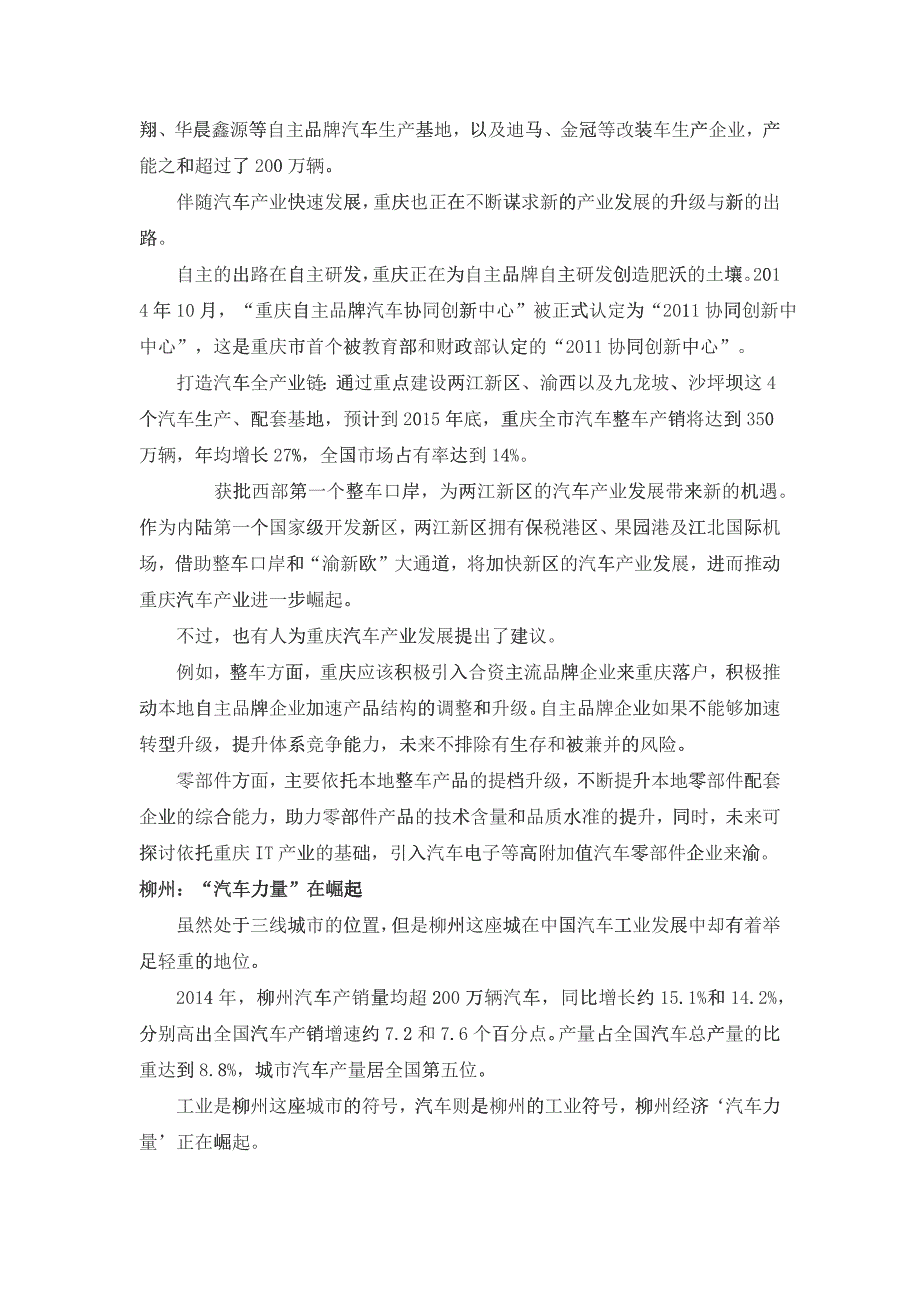 翔、华晨鑫源等自主品牌汽车生产基地，以及迪马、金冠等改装车生产企业，产能之和超过了200万辆。

伴随汽车产业快速发展，重庆也正在不断谋求新的产业发展的升级与新的出路。

自主的出路在自主研发，重庆正在为自主品牌自主研发创造肥沃的土壤。2014年10月，“重庆自主品牌汽车协同创新中心”被正式认定为“2011协同创新中中心”，这是重庆市首个被教育部和财政部认定的“2011协同创新中心”。

打造汽车全产业链：通过重点建设两江新区、渝西以及九龙坡、沙坪坝这4个汽车生产、配套基地，预计到2015年底，重庆全市汽车整车产销将达到350万辆，年均增长27%，全国市场占有率达到14%。

获批西部第一个整车口岸，为两江新区的汽车产业发展带来新的机遇。作为内陆第一个国家级开发新区，两江新区拥有保税港区、果园港及江北国际机场，借助整车口岸和“渝新欧”大通道，将加快新区的汽车产业发展，进而推动重庆汽车产业进一步崛起。

不过，也有人为重庆汽车产业发展提出了建议。

例如，整车方面，重庆应该积极引入合资主流品牌企业来重庆落户，积极推动本地自主品牌企业加速产品结构的调整和升级。自主品牌企业如果不能够加速转型升级，提升体系竞争能力，未来不排除有生存和被兼并的风险。

零部件方面，主要依托本地整车产品的提档升级，不断提升本地零部件配套企业的综合能力，助力零部件产品的技术含量和品质水准的提升，同时，未来可探讨依托重庆IT产业的基础，引入汽车电子等高附加值汽车零部件企业来渝。

柳州：“汽车力量”在崛起

虽然处于三线城市的位置，但是柳州这座城在中国汽车工业发展中却有着举足轻重的地位。

2014年，柳州汽车产销量均超200万辆汽车，同比增长约15.1%和14.2%，分别高出全国汽车产销增速约7.2和7.6个百分点。产量占全国汽车总产量的比重达到8.8%，城市汽车产量居全国第五位。

工业是柳州这座城市的符号，汽车则是柳州的工业符号，柳州经济‘汽车力量’正在崛起。